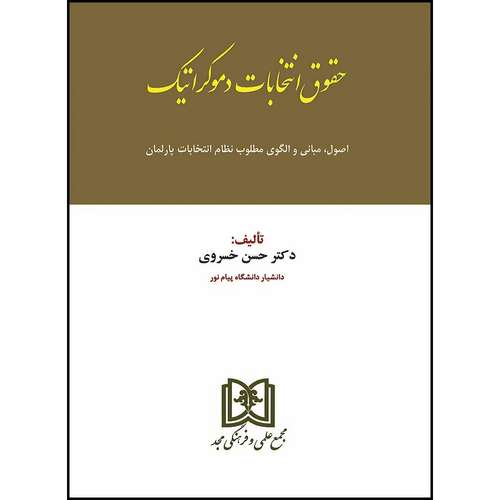 حقوق انتخابات دموکراتیک

اصول، مبانی و الگوی مطلوب نظام انتخابات پارلمان

تألیف:
دکتر حسن خسروی
دانشیار دانشگاه پیام نور

مجمع علمی و فرهنگی مجد